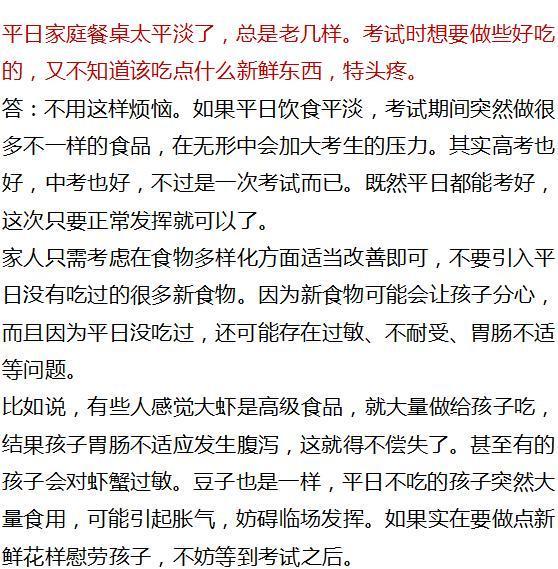 平日家庭餐桌太平淡了，总是老几样。考试时想要做些好吃的，又不知道该吃点什么新鲜东西，特头疼。

答：不用这样烦恼。如果平日饮食平淡，考试期间突然做很多不一样的食品，在无形中会加大考生的压力。其实高考也好，中考也好，不过是一次考试而已。既然平日都能考好，这次只要正常发挥就可以了。

家人只需考虑在食物多样化方面适当改善即可，不要引入平日没有吃过的很多新食物。因为新食物可能会让孩子分心，而且因为平日没吃过，还可能存在过敏、不耐受、胃肠不适等问题。

比如说，有些人感觉大虾是高级食品，就大量做给孩子吃，结果孩子胃肠不适应发生腹泻，这就得不偿失了。甚至有的孩子会对虾蟹过敏。豆子也是一样，平日不吃的孩子突然大量食用，可能引起胀气，妨碍临场发挥。如果实在要做点新鲜花样慰劳孩子，不妨等到考试之后。